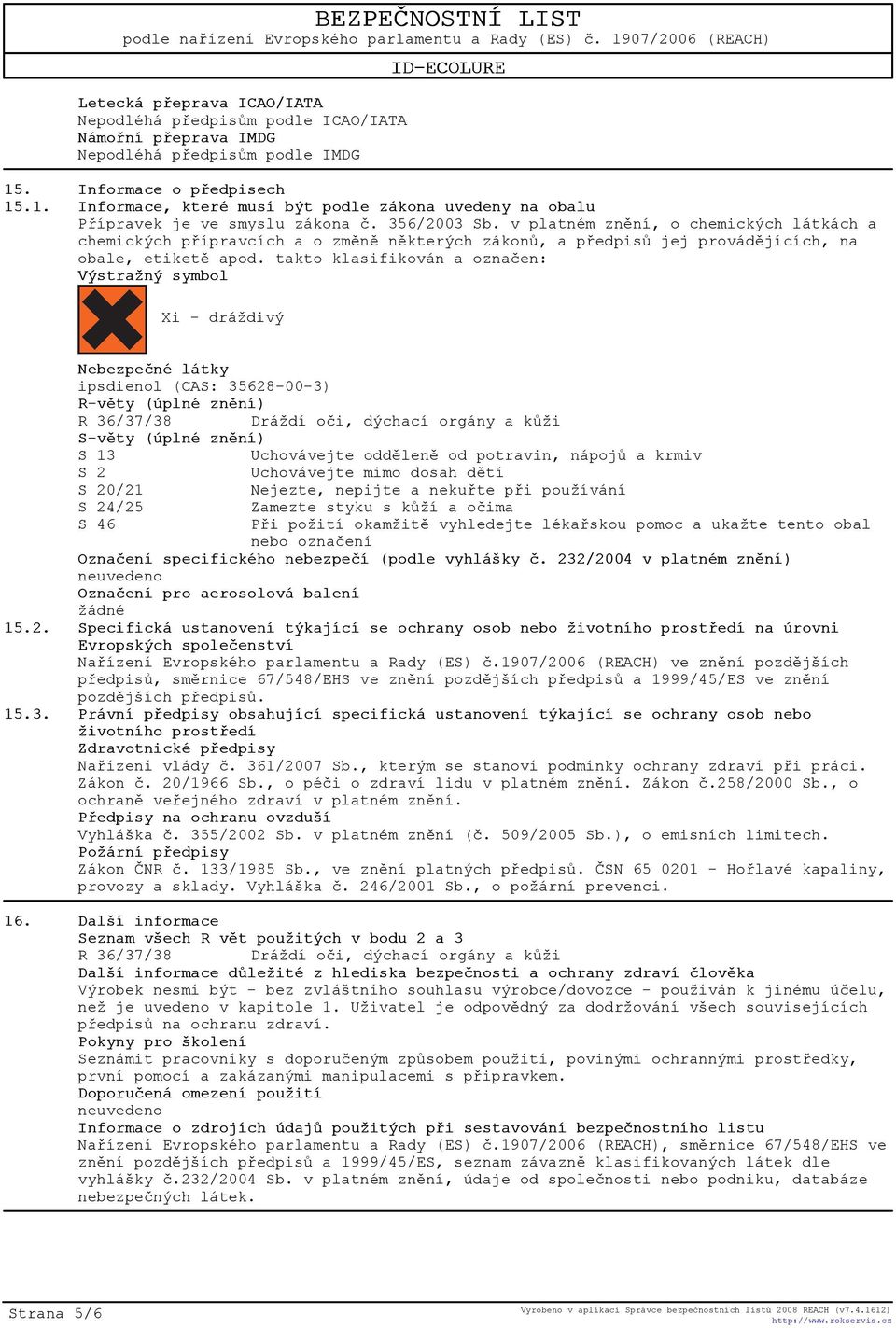 BEZPEČNOSTNÍ LIST
podle nařízení Evropského parlamentu a Rady (ES) č. 1907/2006 (REACH)

ID-ECOLURE

Letecká přeprava ICAO/IATA
Nepodléhá předpisům podle ICAO/IATA
Námořní přeprava IMDG
Nepodléhá předpisům podle IMDG

15. Informace o předpisech
15.1. Informace, které musí být podle zákona uvedeny na obalu
Přípravek je ve smyslu zákona č. 356/2003 Sb. v platném znění, o chemických látkách a chemických přípravcích a o změně některých zákonů, a předpisů jej provádějících, na obale, etiketě apod. takto klasifikován a označen:
Výstražný symbol

Xi - dráždivý

Nebezpečné látky
ipsdienol (CAS: 35628-00-3)
R-věty (úplné znění)
R 36/37/38 Dráždí oči, dýchací orgány a kůži
S-věty (úplné znění)
S 13 Uchovávejte odděleně od potravin, nápojů a krmiv
S 2 Uchovávejte mimo dosah dětí
S 20/21 Nejezte, nepijte a nekuřte při používání
S 24/25 Zamezte styku s kůží a očima
S 46 Při požití okamžitě vyhledejte lékařskou pomoc a ukažte tento obal nebo označení
Označení specifického nebezpečí (podle vyhlášky č. 232/2004 v platném znění)
neuvedeno
Označení pro aerosolová balení
žádné
15.2. Specifická ustanovení týkající se ochrany osob nebo životního prostředí na úrovni Evropských společenství
Nařízení Evropského parlamentu a Rady (ES) č.1907/2006 (REACH) ve znění pozdějších předpisů, směrnice 67/548/EHS ve znění pozdějších předpisů a 1999/45/ES ve znění pozdějších předpisů.
15.3. Právní předpisy obsahující specifická ustanovení týkající se ochrany osob nebo životního prostředí
Zdravotnické předpisy
Nařízení vlády č. 361/2007 Sb., kterým se stanoví podmínky ochrany zdraví při práci. Zákon č. 20/1966 Sb., o péči o zdraví lidu v platném znění. Zákon č.258/2000 Sb., o ochraně veřejného zdraví v platném znění.
Předpisy na ochranu ovzduší
Vyhláška č. 355/2002 Sb. v platném znění (č. 509/2005 Sb.), o emisních limitech.
Požární předpisy
Zákon ČNR č. 133/1985 Sb., ve znění platných předpisů. ČSN 65 0201 - Hořlavé kapaliny, provozy a sklady. Vyhláška č. 246/2001 Sb., o požární prevenci.

16. Další informace
Seznam všech R vět použitých v bodu 2 a 3
R 36/37/38 Dráždí oči, dýchací orgány a kůži
Další informace důležité z hlediska bezpečnosti a ochrany zdraví člověka
Výrobek nesmí být - bez zvláštního souhlasu výrobce/dovozce - používán k jinému účelu, než je uvedeno v kapitole 1. Uživatel je odpovědný za dodržování všech souvisejících předpisů na ochranu zdraví.
Pokyny pro školení
Seznámit pracovníky s doporučeným způsobem použití, povinými ochrannými prostředky, první pomocí a zakázanými manipulacemi s přípravkem.
Doporučená omezení použití
neuvedeno
Informace o zdrojích údajů použitých při sestavování bezpečnostního listu
Nařízení Evropského parlamentu a Rady (ES) č.1907/2006 (REACH), směrnice 67/548/EHS ve znění pozdějších předpisů a 1999/45/ES, seznam závazně klasifikovaných látek dle vyhlášky č.232/2004 Sb. v platném znění, údaje od společnosti nebo podniku, databáze nebezpečných látek.

Strana 5/6
Vyrobeno v aplikaci Správce bezpečnostních listů 2008 REACH (v7.4.1612)
http://www.rokservis.cz